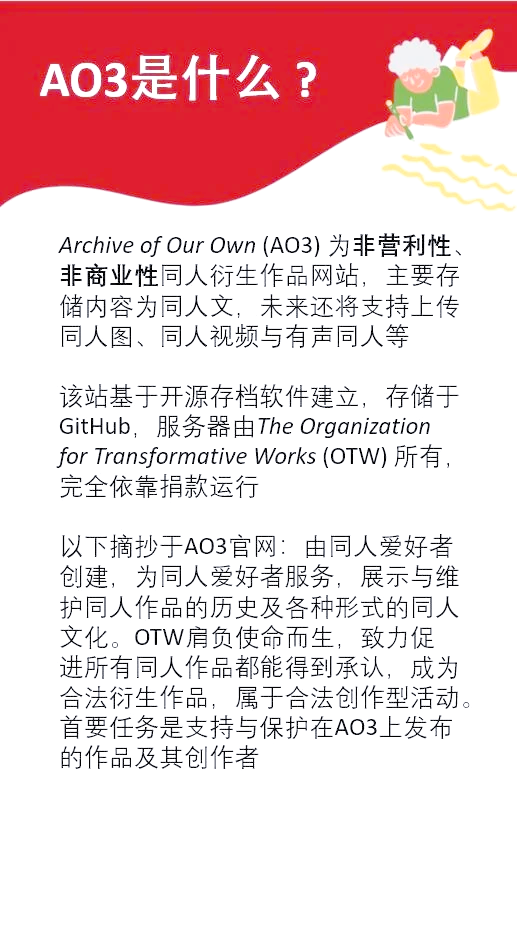 AO3是什么？

Archive of Our Own (AO3) 为非营利性、非商业性同人衍生作品网站，主要存储内容为同人文，未来还将支持上传同人图、同人视频与有声同人等

该站基于开源存档软件建立，存储于GitHub，服务器由The Organization for Transformative Works (OTW) 所有，完全依靠捐款运行

以下摘抄于AO3官网：由同人爱好者创建，为同人爱好者服务，展示与维护同人作品的历史及各种形式的同人文化。OTW肩负使命而生，致力促进所有同人作品都能得到承认，成为合法衍生作品，属于合法创作型活动。首要任务是支持与保护在AO3上发布的作品及其创作者